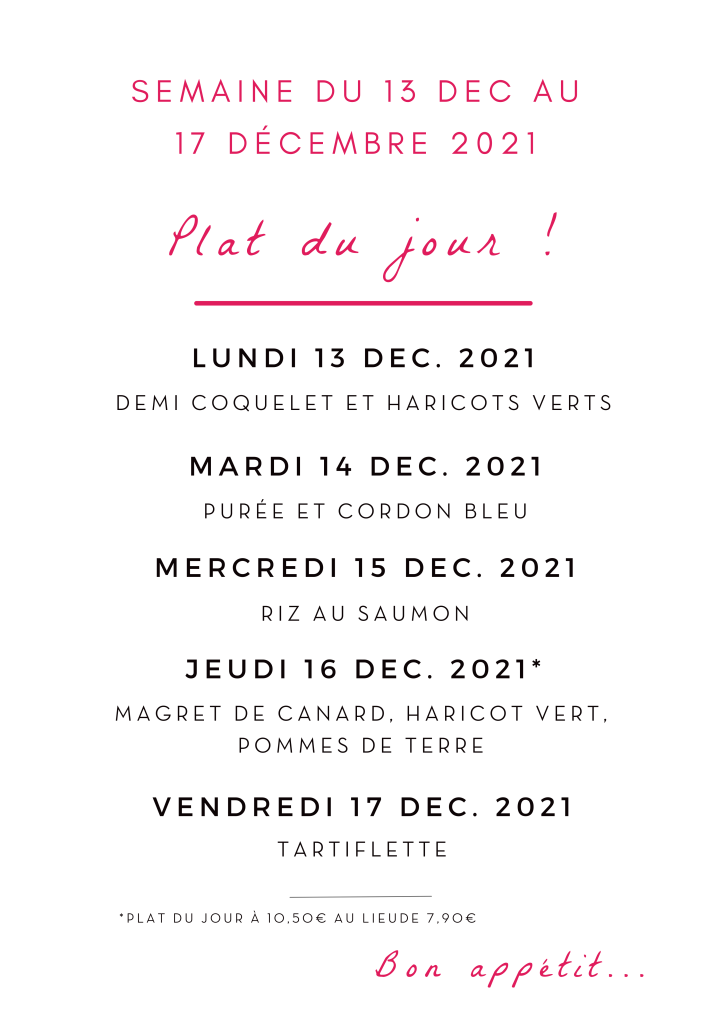 SEMAINE DU 13 DEC AU 17 DÉCEMBRE 2021

Plat du jour !

LUNDI 13 DEC. 2021

DEMI COQUELET ET HARICOTS VERTS

MARDI 14 DEC. 2021

PURÉE ET CORDON BLEU

MERCREDI 15 DEC. 2021

RIZ AU SAUMON

JEUDI 16 DEC. 2021*

MAGRET DE CANARD, HARICOT VERT, POMMES DE TERRE

VENDREDI 17 DEC. 2021

TARTIFLETTE

*PLAT DU JOUR À 10,50€ AU LIEUDE 7,90€

Bon appétit...